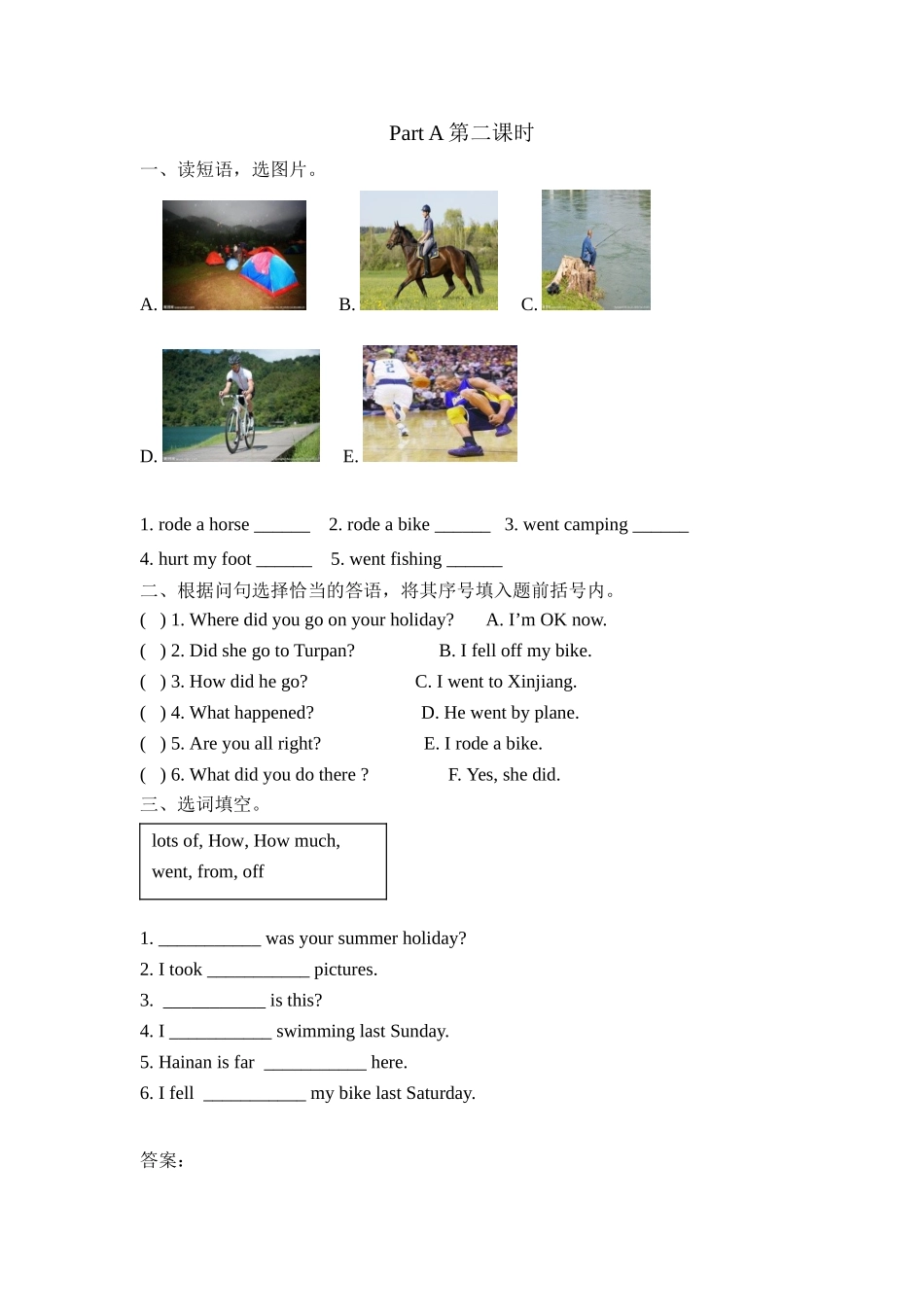 Part A 第二课时

一、读短语，选图片。

A.

B.

C.

D.

E.

1. rode a horse ______ 2. rode a bike ______ 3. went camping ______

4. hurt my foot ______ 5. went fishing ______

二、根据问句选择恰当的答语，将其序号填入题前括号内。

( ) 1. Where did you go on your holiday? A. I'm OK now.

( ) 2. Did she go to Turpan? B. I fell off my bike.

( ) 3. How did he go? C. I went to Xinjiang.

( ) 4. What happened? D. He went by plane.

( ) 5. Are you all right? E. I rode a bike.

( ) 6. What did you do there ? F. Yes, she did.

三、选词填空。

lots of, How, How much, went, from, off

1. ___________ was your summer holiday?

2. I took ___________ pictures.

3. ___________ is this?

4. I ___________ swimming last Sunday.

5. Hainan is far ___________ here.

6. I fell ___________ my bike last Saturday.

答案：